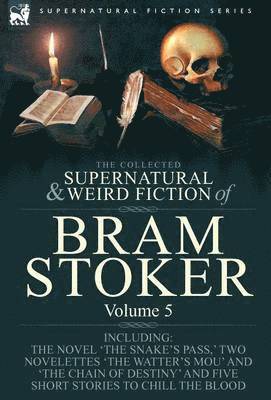 SUPERNATURAL FICTION SERIES

THE COLLECTED
SUPERNATURAL
& WEIRD FICTION of

BRAM
STOKER

Volume 5

INCLUDING:
THE NOVEL 'THE SNAKE'S PASS,' TWO NOVELETTES 'THE WATTER'S MOU' AND 'THE CHAIN OF DESTINY' AND FIVE SHORT STORIES TO CHILL THE BLOOD